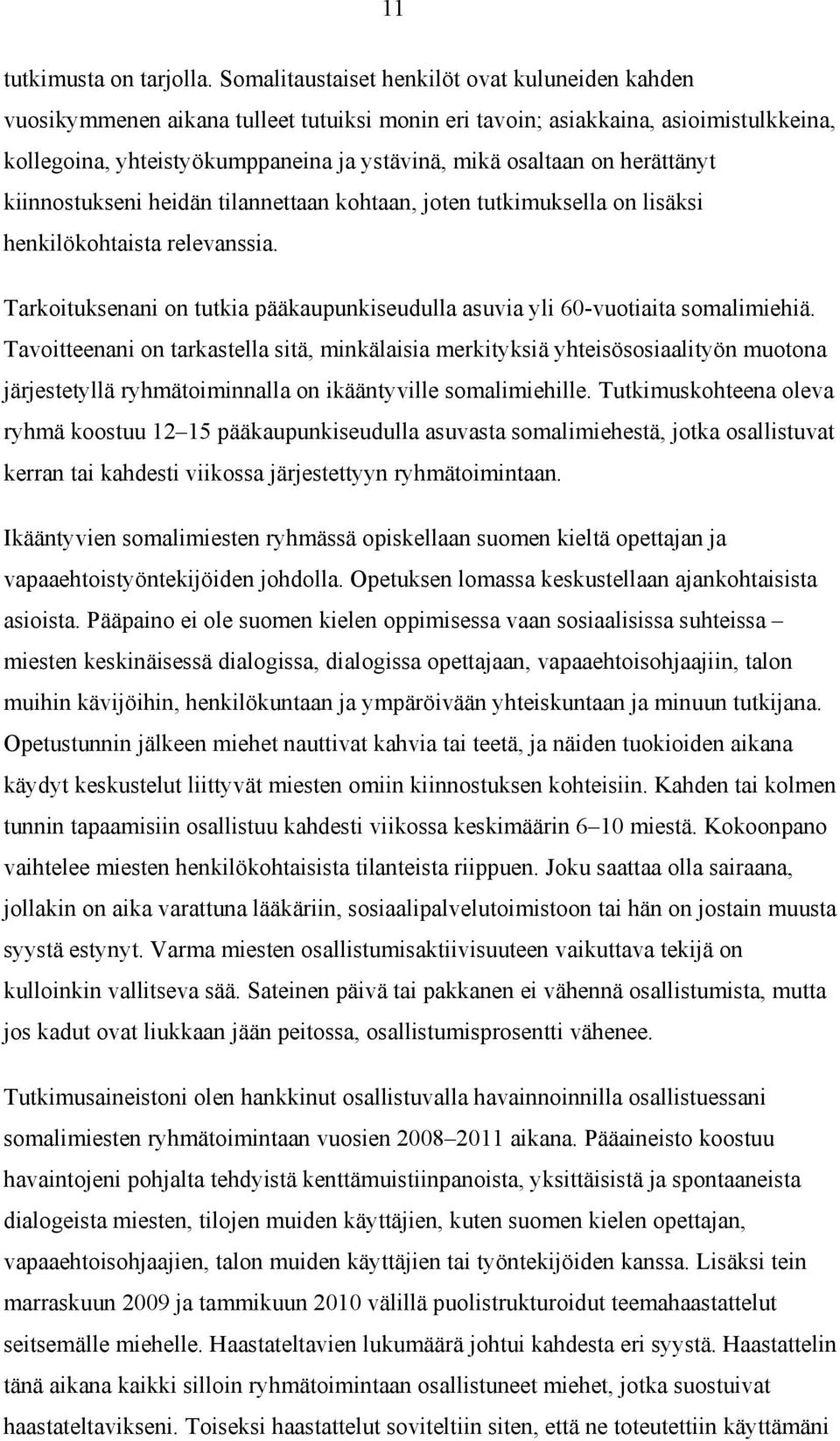 11

tutkimusta on tarjolla. Somalitaustaiset henkilöt ovat kuluneiden kahden vuosikymmenen aikana tulleet tutuiksi monin eri tavoin; asiakkaina, asioimistulkkeina, kollegoina, yhteistyökumppaneina ja ystävinä, mikä osaltaan on herättänyt kiinnostukseni heidän tilannettaan kohtaan, joten tutkimuksella on lisäksi henkilökohtaista relevanssia.

Tarkoituksenani on tutkia pääkaupunkiseudulla asuvia yli 60-vuotiaita somalimiehiä. Tavoitteenani on tarkastella sitä, minkälaisia merkityksiä yhteisösosiaalityön muotona järjestetyllä ryhmätoiminnalla on ikääntyville somalimiehille. Tutkimuskohteena oleva ryhmä koostuu 12–15 pääkaupunkiseudulla asuvasta somalimiehestä, jotka osallistuvat kerran tai kahdesti viikossa järjestettyyn ryhmätoimintaan.

Ikääntyvien somalimiesten ryhmässä opiskellaan suomen kieltä opettajan ja vapaaehtoistyöntekijöiden johdolla. Opetuksen lomassa keskustellaan ajankohtaisista asioista. Pääpaino ei ole suomen kielen oppimisessa vaan sosiaalisissa suhteissa – miesten keskinäisessä dialogissa, dialogissa opettajaan, vapaaehtoisohjaajiin, talon muihin kävijöihin, henkilökuntaan ja ympäröivään yhteiskuntaan ja minuun tutkijana. Opetustunnin jälkeen miehet nauttivat kahvia tai teetä, ja näiden tuokioiden aikana käydyt keskustelut liittyvät miesten omiin kiinnostuksen kohteisiin. Kahden tai kolmen tunnin tapaamisiin osallistuu kahdesti viikossa keskimäärin 6–10 miestä. Kokoonpano vaihtelee miesten henkilökohtaisista tilanteista riippuen. Joku saattaa olla sairaana, jollakin on aika varattuna lääkäriin, sosiaalipalvelutoimistoon tai hän on jostain muusta syystä estynyt. Varma miesten osallistumisaktiivisuuteen vaikuttava tekijä on kulloinkin vallitseva sää. Sateinen päivä tai pakkanen ei vähennä osallistumista, mutta jos kadut ovat liukkaan jään peitossa, osallistumisprosentti vähenee.

Tutkimusaineistoni olen hankkinut osallistuvalla havainnoinnilla osallistuessani somalimiesten ryhmätoimintaan vuosien 2008–2011 aikana. Pääaineisto koostuu havaintojeni pohjalta tehdyistä kenttämuistiinpanoista, yksittäisistä ja spontaaneista dialogeista miesten, tilojen muiden käyttäjien, kuten suomen kielen opettajan, vapaaehtoisohjaajien, talon muiden käyttäjien tai työntekijöiden kanssa. Lisäksi tein marraskuun 2009 ja tammikuun 2010 välillä puolistrukturoidut teemahaastattelut seitsemälle miehelle. Haastateltavien lukumäärä johtui kahdesta eri syystä. Haastattelin tänä aikana kaikki silloin ryhmätoimintaan osallistuneet miehet, jotka suostuivat haastateltavikseni. Toiseksi haastattelut soviteltiin siten, että ne toteutettiin käyttämäni